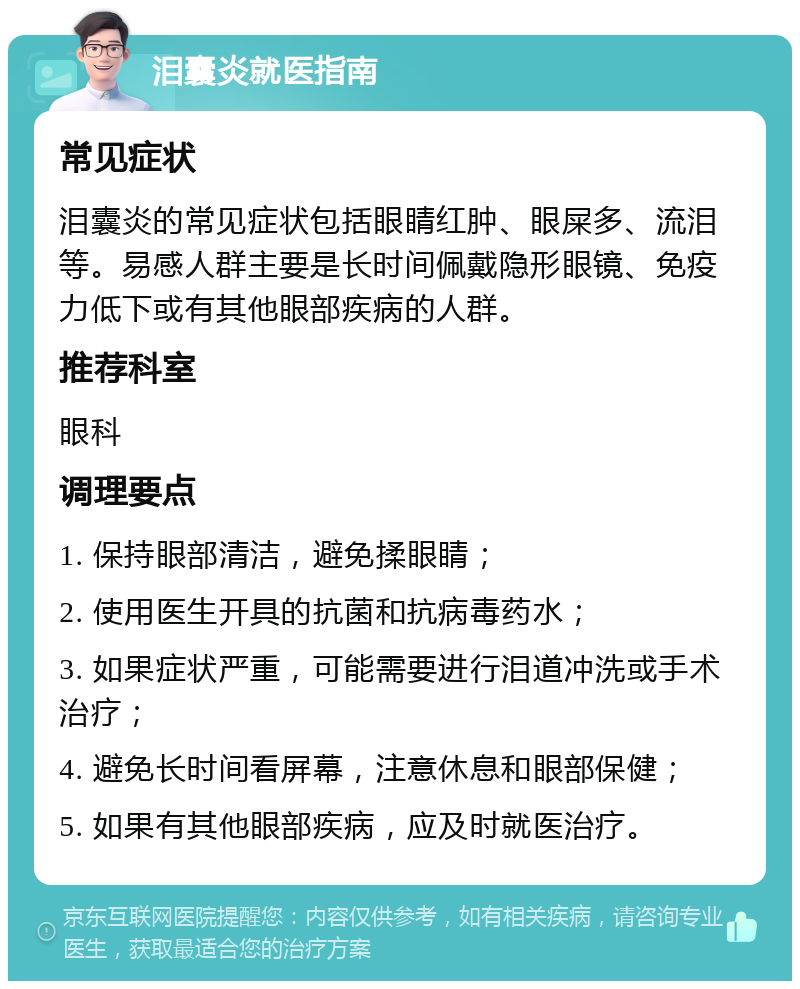 泪囊炎就医指南

常见症状

泪囊炎的常见症状包括眼睛红肿、眼屎多、流泪等。易感人群主要是长时间佩戴隐形眼镜、免疫力低下或有其他眼部疾病的人群。

推荐科室

眼科

调理要点

1. 保持眼部清洁，避免揉眼睛；

2. 使用医生开具的抗菌和抗病毒药水；

3. 如果症状严重，可能需要进行泪道冲洗或手术治疗；

4. 避免长时间看屏幕，注意休息和眼部保健；

5. 如果有其他眼部疾病，应及时就医治疗。

京东互联网医院提醒您：内容仅供参考，如有相关疾病，请咨询专业医生，获取最适合您的治疗方案